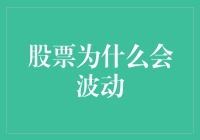 股票为什么会波动